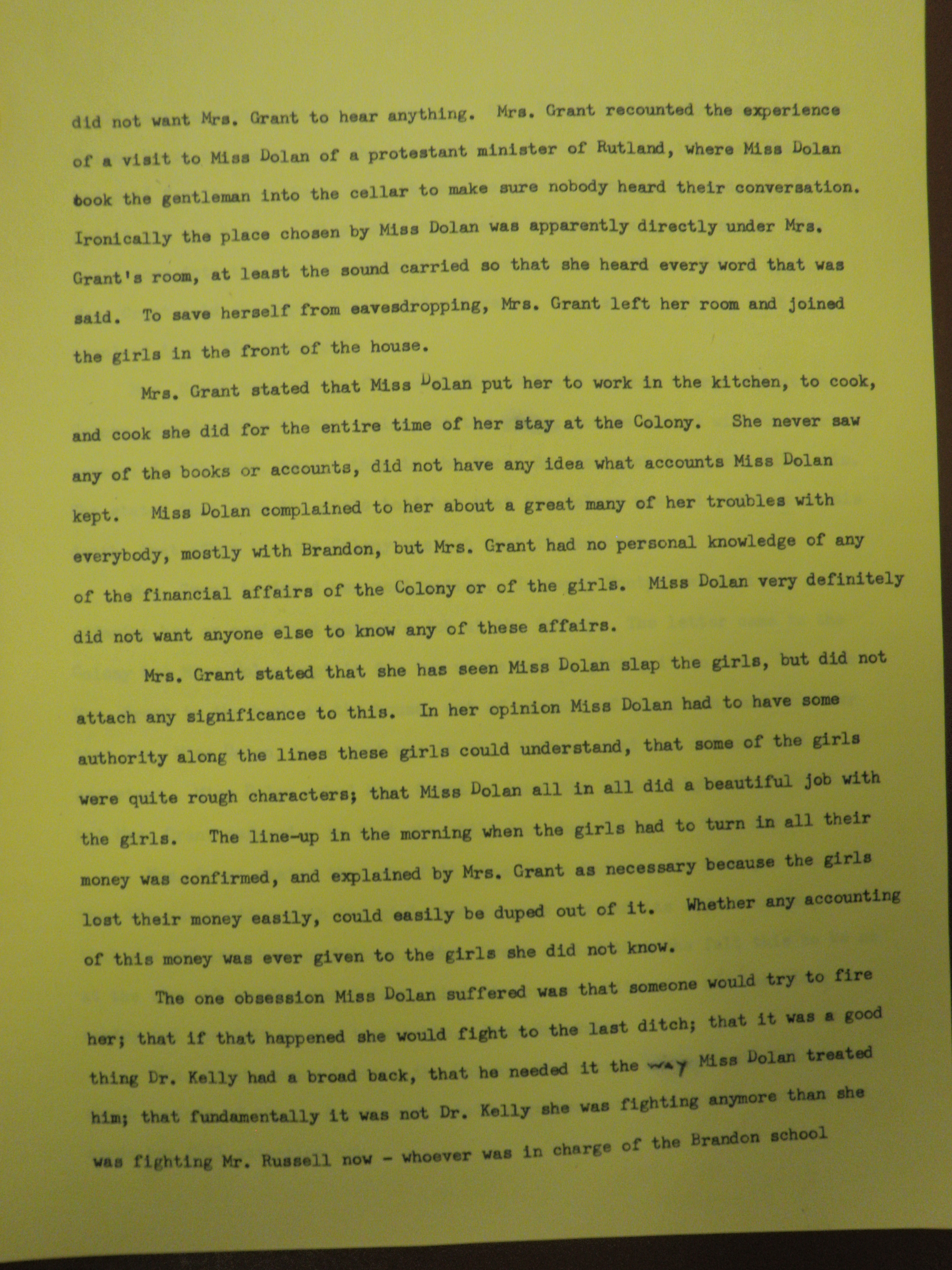 did not want Mrs. Grant to hear anything. Mrs. Grant recounted the experience of a visit to Miss Dolan of a protestant minister of Rutland, where Miss Dolan took the gentleman into the cellar to make sure nobody heard their conversation. Ironically the place chosen by Miss Dolan was apparently directly under Mrs. Grant's room, at least the sound carried so that she heard every word that was said. To save herself from eavesdropping, Mrs. Grant left her room and joined the girls in the front of the house.

Mrs. Grant stated that Miss Dolan put her to work in the kitchen, to cook, and cook she did for the entire time of her stay at the Colony. She never saw any of the books or accounts, did not have any idea what accounts Miss Dolan kept. Miss Dolan complained to her about a great many of her troubles with everybody, mostly with Brandon, but Mrs. Grant had no personal knowledge of any of the financial affairs of the Colony or of the girls. Miss Dolan very definitely did not want anyone else to know any of these affairs.

Mrs. Grant stated that she has seen Miss Dolan slap the girls, but did not attach any significance to this. In her opinion Miss Dolan had to have some authority along the lines these girls could understand, that some of the girls were quite rough characters; that Miss Dolan all in all did a beautiful job with the girls. The line-up in the morning when the girls had to turn in all their money was confirmed, and explained by Mrs. Grant as necessary because the girls lost their money easily, could easily be duped out of it. Whether any accounting of this money was ever given to the girls she did not know.

The one obsession Miss Dolan suffered was that someone would try to fire her; that if that happened she would fight to the last ditch; that it was a good thing Dr. Kelly had a broad back, that he needed it the way Miss Dolan treated him; that fundamentally it was not Dr. Kelly she was fighting anymore than she was fighting Mr. Russell now - whoever was in charge of the Brandon school